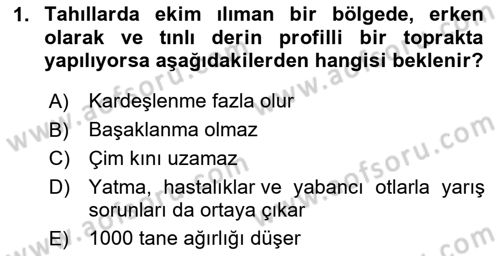 1. Tahıllarda ekim ılıman bir bölgede, erken olarak ve tınlı derin profilli bir toprakta yapılıyorsa aşağıdakilerden hangisi beklenir?

A) Kardeşlenme fazla olur
B) Başaklanma olmaz
C) Çim kını uzamaz
D) Yatma, hastalıklar ve yabancı otlarla yarış sorunları da ortaya çıkar
E) 1000 tane ağırlığı düşer

www.aofsoru.com www.aofsoru.com www.aofsoru.com www.aofsoru.com